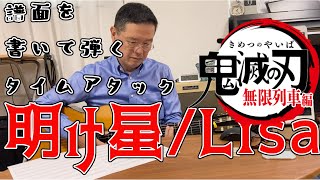 譜面を
書いて弾く
タイムアタック

きめつのやいば
鬼滅の刃
無限列車編

明け星/Lisa